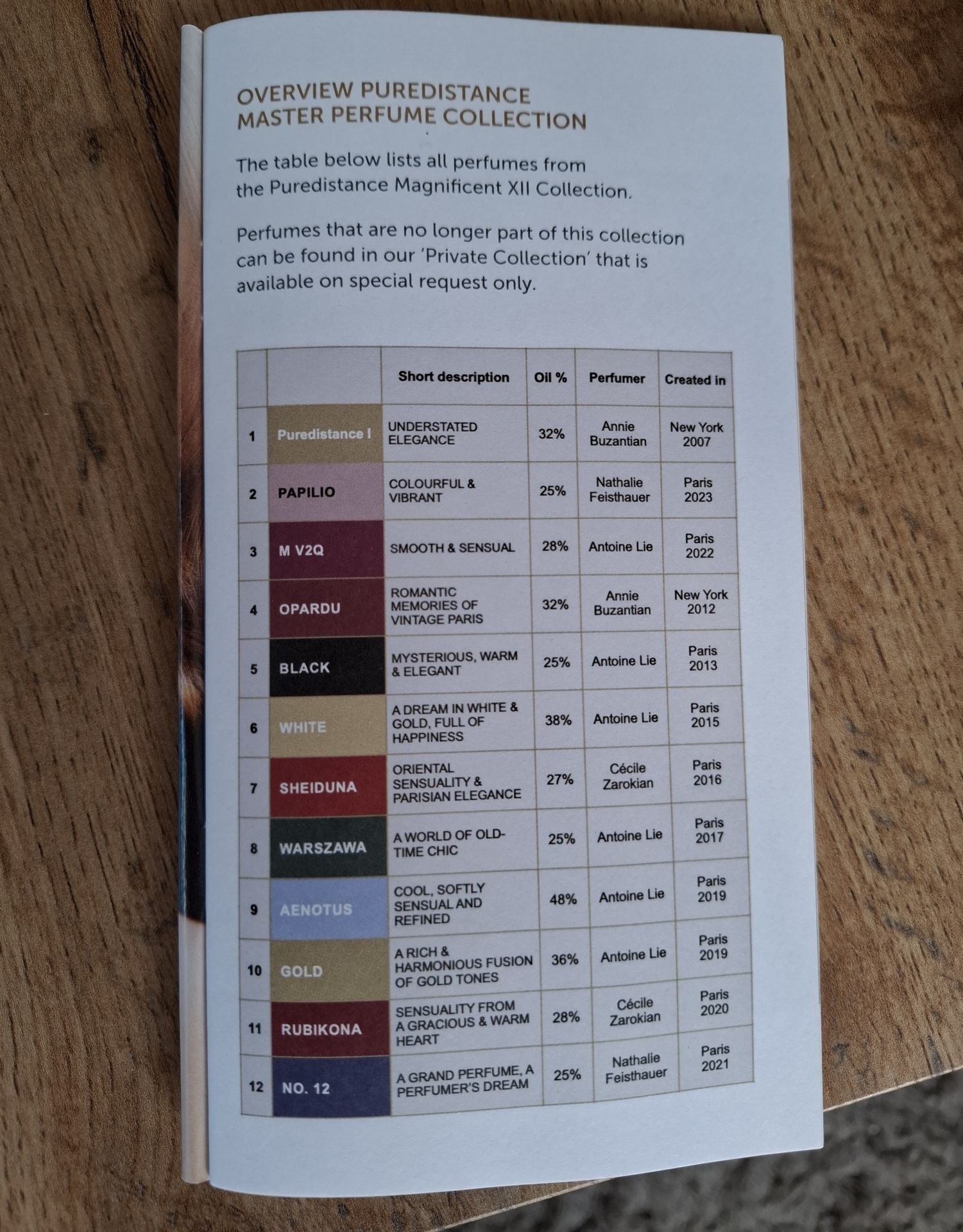 OVERVIEW PUREDISTANCE
MASTER PERFUME COLLECTION

The table below lists all perfumes from the Puredistance Magnificent XII Collection.

Perfumes that are no longer part of this collection can be found in our 'Private Collection' that is available on special request only.

| | | Short description | Oil % | Perfumer | Created in |
|---|---|---|---|---|---|
| 1 | Puredistance I | UNDERSTATED ELEGANCE | 32% | Annie Buzantian | New York 2007 |
| 2 | PAPILIO | COLOURFUL & VIBRANT | 25% | Nathalie Feisthauer | Paris 2023 |
| 3 | M V2Q | SMOOTH & SENSUAL | 28% | Antoine Lie | Paris 2022 |
| 4 | OPARDU | ROMANTIC MEMORIES OF VINTAGE PARIS | 32% | Annie Buzantian | New York 2012 |
| 5 | BLACK | MYSTERIOUS, WARM & ELEGANT | 25% | Antoine Lie | Paris 2013 |
| 6 | WHITE | A DREAM IN WHITE & GOLD, FULL OF HAPPINESS | 38% | Antoine Lie | Paris 2015 |
| 7 | SHEIDUNA | ORIENTAL SENSUALITY & PARISIAN ELEGANCE | 27% | Cécile Zarokian | Paris 2016 |
| 8 | WARSZAWA | A WORLD OF OLD-TIME CHIC | 25% | Antoine Lie | Paris 2017 |
| 9 | AENOTUS | COOL, SOFTLY SENSUAL AND REFINED | 48% | Antoine Lie | Paris 2019 |
| 10 | GOLD | A RICH & HARMONIOUS FUSION OF GOLD TONES | 36% | Antoine Lie | Paris 2019 |
| 11 | RUBIKONA | SENSUALITY FROM A GRACIOUS & WARM HEART | 28% | Cécile Zarokian | Paris 2020 |
| 12 | NO. 12 | A GRAND PERFUME, A PERFUMER'S DREAM | 25% | Nathalie Feisthauer | Paris 2021 |